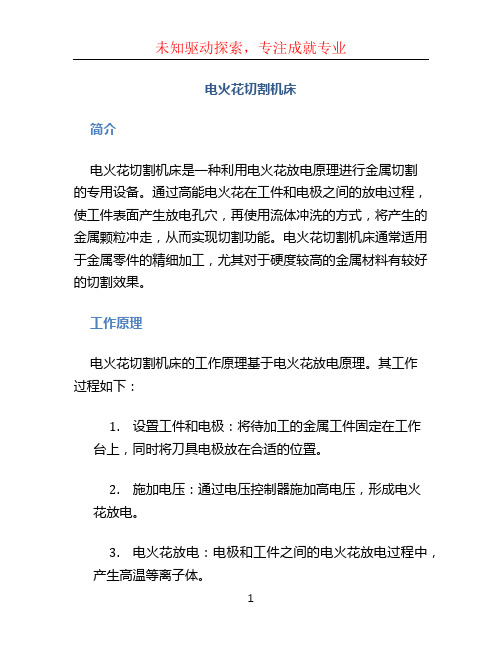 未知驱动探索，专注成就专业

电火花切割机床

简介

电火花切割机床是一种利用电火花放电原理进行金属切割的专用设备。通过高能电火花在工件和电极之间的放电过程，使工件表面产生放电孔穴，再使用流体冲洗的方式，将产生的金属颗粒冲走，从而实现切割功能。电火花切割机床通常适用于金属零件的精细加工，尤其对于硬度较高的金属材料有较好的切割效果。

工作原理

电火花切割机床的工作原理基于电火花放电原理。其工作过程如下：

1. 设置工件和电极：将待加工的金属工件固定在工作台上，同时将刀具电极放在合适的位置。

2. 施加电压：通过电压控制器施加高电压，形成电火花放电。

3. 电火花放电：电极和工件之间的电火花放电过程中，产生高温等离子体。

1